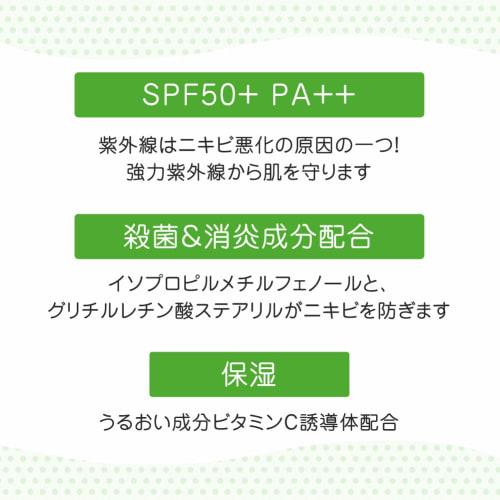 SPF50+ PA++

紫外線はニキビ悪化の原因の一つ!
強力紫外線から肌を守ります

殺菌＆消炎成分配合

イソプロピルメチルフェノールと、
グリチルレチン酸ステアリルがニキビを防ぎます

保湿

うるおい成分ビタミンC誘導体配合